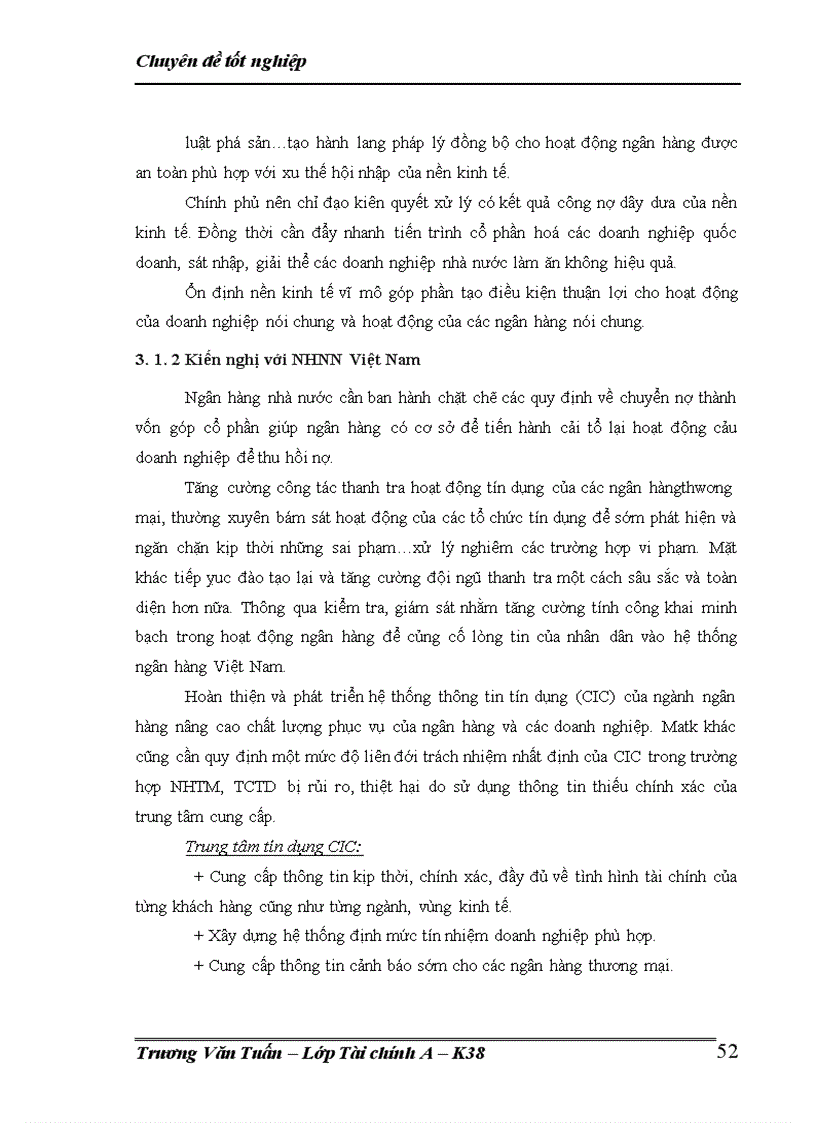 Chuyên đề tốt nghiệp

luật phá sản…tạo hành lang pháp lý đồng bộ cho hoạt động ngân hàng được an toàn phù hợp với xu thế hội nhập của nền kinh tế.

Chính phủ nên chỉ đạo kiên quyết xử lý có kết quả công nợ dây dưa của nền kinh tế. Đồng thời cần đẩy nhanh tiến trình cổ phần hoá các doanh nghiệp quốc doanh, sát nhập, giải thể các doanh nghiệp nhà nước làm ăn không hiệu quả.

Ổn định nền kinh tế vĩ mô góp phần tạo điều kiện thuận lợi cho hoạt động của doanh nghiệp nói chung và hoạt động của các ngân hàng nói chung.

3. 1. 2 Kiến nghị với NHNN Việt Nam

Ngân hàng nhà nước cần ban hành chặt chẽ các quy định về chuyển nợ thành vốn góp cổ phần giúp ngân hàng có cơ sở để tiến hành cải tổ lại hoạt động cảu doanh nghiệp để thu hồi nợ.

Tăng cường công tác thanh tra hoạt động tín dụng của các ngân hàngthwong mại, thường xuyên bám sát hoạt động của các tổ chức tín dụng để sớm phát hiện và ngăn chặn kịp thời những sai phạm…xử lý nghiêm các trường hợp vi phạm. Mặt khác tiếp yuc đào tạo lại và tăng cường đội ngũ thanh tra một cách sâu sắc và toàn diện hơn nữa. Thông qua kiểm tra, giám sát nhằm tăng cường tính công khai minh bạch trong hoạt động ngân hàng để củng cố lòng tin của nhân dân vào hệ thống ngân hàng Việt Nam.

Hoàn thiện và phát triển hệ thống thông tin tín dụng (CIC) của ngành ngân hàng nâng cao chất lượng phục vụ của ngân hàng và các doanh nghiệp. Matk khác cũng cần quy định một mức độ liên đới trách nhiệm nhất định của CIC trong trường hợp NHTM, TCTD bị rủi ro, thiệt hại do sử dụng thông tin thiếu chính xác của trung tâm cung cấp.

Trung tâm tín dụng CIC:

+ Cung cấp thông tin kịp thời, chính xác, đầy đủ về tình hình tài chính của từng khách hàng cũng như từng ngành, vùng kinh tế.

+ Xây dựng hệ thống định mức tín nhiệm doanh nghiệp phù hợp.

+ Cung cấp thông tin cảnh báo sớm cho các ngân hàng thương mại.

Trương Văn Tuấn – Lớp Tài chính A – K38 52